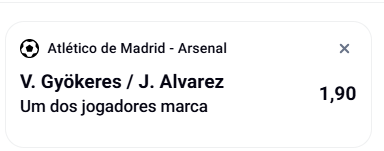 Atlético de Madrid - Arsenal

×

V. Gyökeres / J. Alvarez
Um dos jogadores marca

1,90